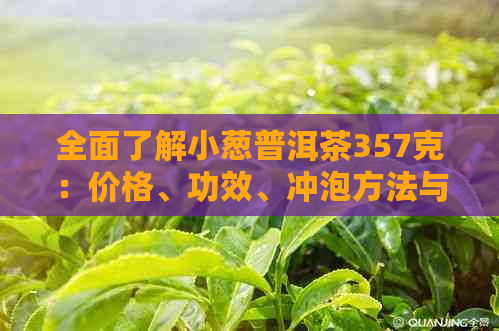 全面了解小葱普洱茶357克：价格、功效、冲泡方法与

QUANJING全景